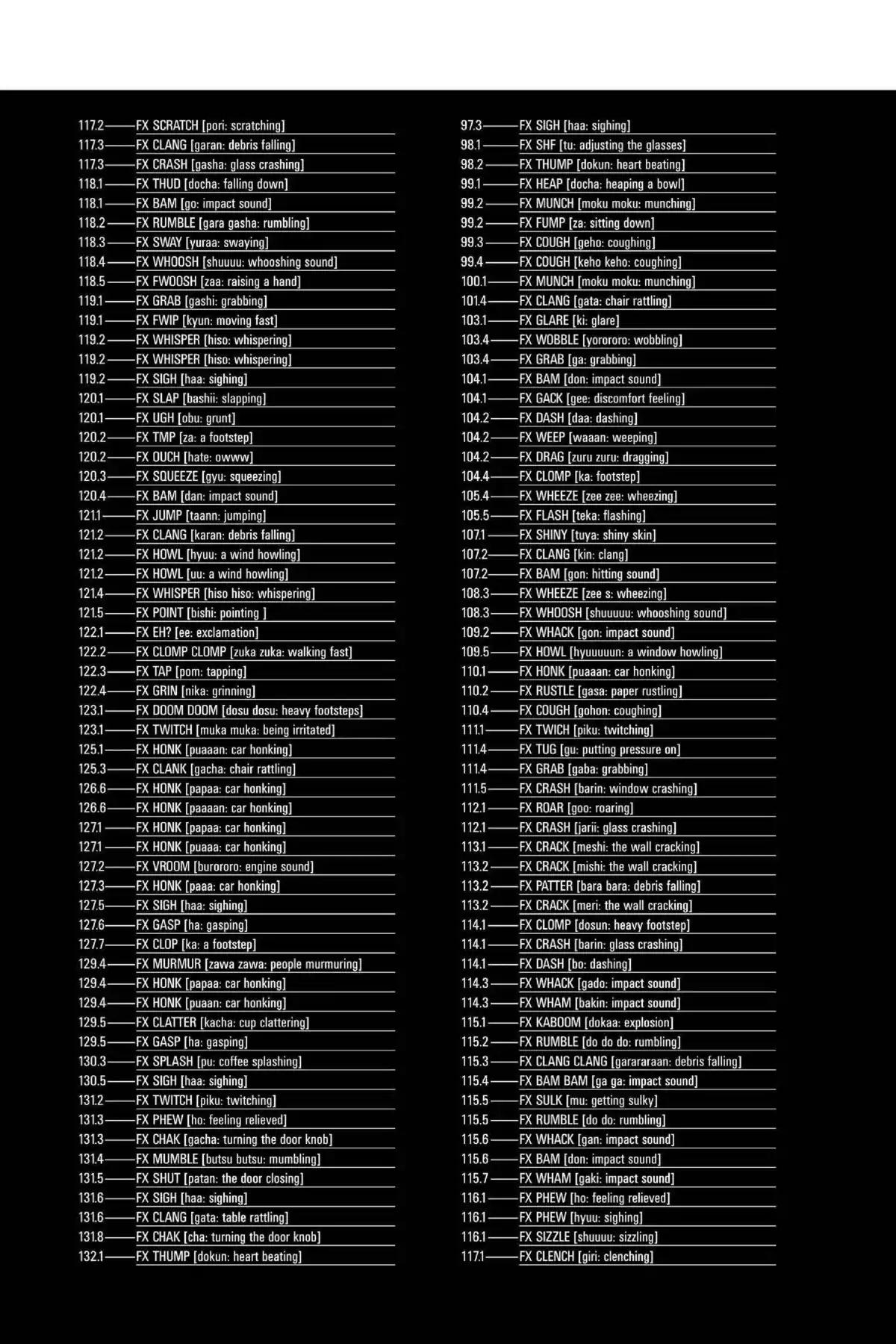 117.2——FX SCRATCH [pori: scratching]
117.3——FX CLANG [garan: debris falling]
117.3——FX CRASH [gasha: glass crashing]
118.1——FX THUD [docha: falling down]
118.1——FX BAM [go: impact sound]
118.2——FX RUMBLE [gara gasha: rumbling]
118.3——FX SWAY [yuraa: swaying]
118.4——FX WHOOSH [shuuuu: whooshing sound]
118.5——FX FWOOSH [zaa: raising a hand]
119.1——FX GRAB [gashi: grabbing]
119.1——FX FWIP [kyun: moving fast]
119.2——FX WHISPER [hiso: whispering]
119.2——FX WHISPER [hiso: whispering]
119.2——FX SIGH [haa: sighing]
120.1——FX SLAP [bashii: slapping]
120.1——FX UGH [obu: grunt]
120.2——FX TMP [za: a footstep]
120.2——FX OUCH [hate: owww]
120.3——FX SQUEEZE [gyu: squeezing]
120.4——FX BAM [dan: impact sound]
121.1——FX JUMP [taann: jumping]
121.2——FX CLANG [karan: debris falling]
121.2——FX HOWL [hyuu: a wind howling]
121.2——FX HOWL [uu: a wind howling]
121.4——FX WHISPER [hiso hiso: whispering]
121.5——FX POINT [bishi: pointing ]
122.1——FX EH? [ee: exclamation]
122.2——FX CLOMP CLOMP [zuka zuka: walking fast]
122.3——FX TAP [pom: tapping]
122.4——FX GRIN [nika: grinning]
123.1——FX DOOM DOOM [dosu dosu: heavy footsteps]
123.1——FX TWITCH [muka muka: being irritated]
125.1——FX HONK [puaaan: car honking]
125.3——FX CLANK [gacha: chair rattling]
126.6——FX HONK [papaa: car honking]
126.6——FX HONK [paaaan: car honking]
127.1——FX HONK [papaa: car honking]
127.1——FX HONK [puaaa: car honking]
127.2——FX VROOM [burororo: engine sound]
127.3——FX HONK [paaa: car honking]
127.5——FX SIGH [haa: sighing]
127.6——FX GASP [ha: gasping]
127.7——FX CLOP [ka: a footstep]
129.4——FX MURMUR [zawa zawa: people murmuring]
129.4——FX HONK [papaa: car honking]
129.4——FX HONK [puaan: car honking]
129.5——FX CLATTER [kacha: cup clattering]
129.5——FX GASP [ha: gasping]
130.3——FX SPLASH [pu: coffee splashing]
130.5——FX SIGH [haa: sighing]
131.2——FX TWITCH [piku: twitching]
131.3——FX PHEW [ho: feeling relieved]
131.3——FX CHAK [gacha: turning the door knob]
131.4——FX MUMBLE [butsu butsu: mumbling]
131.5——FX SHUT [patan: the door closing]
131.6——FX SIGH [haa: sighing]
131.6——FX CLANG [gata: table rattling]
131.8——FX CHAK [cha: turning the door knob]
132.1——FX THUMP [dokun: heart beating]

97.3——FX SIGH [haa: sighing]
98.1——FX SHF [tu: adjusting the glasses]
98.2——FX THUMP [dokun: heart beating]
99.1——FX HEAP [docha: heaping a bowl]
99.2——FX MUNCH [moku moku: munching]
99.2——FX FUMP [za: sitting down]
99.3——FX COUGH [geho: coughing]
99.4——FX COUGH [keho keho: coughing]
100.1——FX MUNCH [moku moku: munching]
101.4——FX CLANG [gata: chair rattling]
103.1——FX GLARE [ki: glare]
103.4——FX WOBBLE [yorororo: wobbling]
103.4——FX GRAB [ga: grabbing]
104.1——FX BAM [don: impact sound]
104.1——FX GACK [gee: discomfort feeling]
104.2——FX DASH [daa: dashing]
104.2——FX WEEP [waaan: weeping]
104.2——FX DRAG [zuru zuru: dragging]
104.4——FX CLOMP [ka: footstep]
105.4——FX WHEEZE [zee zee: wheezing]
105.5——FX FLASH [teka: flashing]
107.1——FX SHINY [tuya: shiny skin]
107.2——FX CLANG [kin: clang]
107.2——FX BAM [gon: hitting sound]
108.3——FX WHEEZE [zee s: wheezing]
108.3——FX WHOOSH [shuuuuu: whooshing sound]
109.2——FX WHACK [gon: impact sound]
109.5——FX HOWL [hyuuuuun: a window howling]
110.1——FX HONK [puaaan: car honking]
110.2——FX RUSTLE [gasa: paper rustling]
110.4——FX COUGH [gohon: coughing]
111.1——FX TWICH [piku: twitching]
111.4——FX TUG [gu: putting pressure on]
111.4——FX GRAB [gaba: grabbing]
111.5——FX CRASH [barin: window crashing]
112.1——FX ROAR [goo: roaring]
112.1——FX CRASH [jarii: glass crashing]
113.1——FX CRACK [meshi: the wall cracking]
113.2——FX CRACK [mishi: the wall cracking]
113.2——FX PATTER [bara bara: debris falling]
113.2——FX CRACK [meri: the wall cracking]
114.1——FX CLOMP [dosun: heavy footstep]
114.1——FX CRASH [barin: glass crashing]
114.1——FX DASH [bo: dashing]
114.3——FX WHACK [gado: impact sound]
114.3——FX WHAM [bakin: impact sound]
115.1——FX KABOOM [dokaa: explosion]
115.2——FX RUMBLE [do do do: rumbling]
115.3——FX CLANG CLANG [garararaan: debris falling]
115.4——FX BAM BAM [ga ga: impact sound]
115.5——FX SULK [mu: getting sulky]
115.5——FX RUMBLE [do do: rumbling]
115.6——FX WHACK [gan: impact sound]
115.6——FX BAM [don: impact sound]
115.7——FX WHAM [gaki: impact sound]
116.1——FX PHEW [ho: feeling relieved]
116.1——FX PHEW [hyuu: sighing]
116.1——FX SIZZLE [shuuuu: sizzling]
117.1——FX CLENCH [giri: clenching]